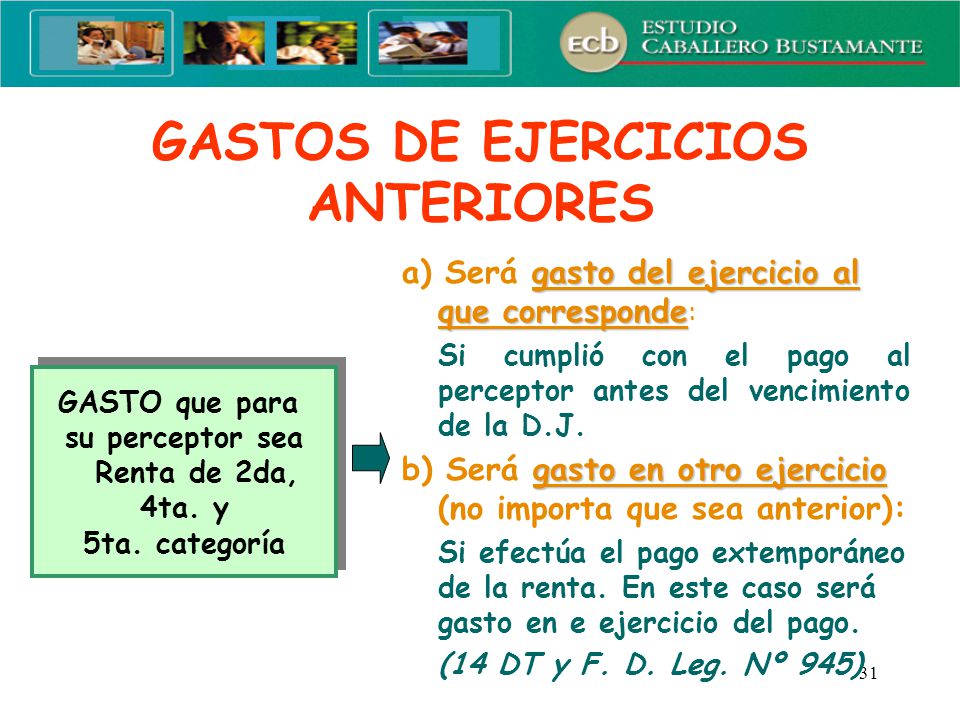 ecb ESTUDIO CABALLERO BUSTAMANTE

GASTOS DE EJERCICIOS ANTERIORES

GASTO que para su perceptor sea Renta de 2da, 4ta. y 5ta. categoría

a) Será gasto del ejercicio al que corresponde:

Si cumplió con el pago al perceptor antes del vencimiento de la D.J.

b) Será gasto en otro ejercicio (no importa que sea anterior):

Si efectúa el pago extemporáneo de la renta. En este caso será gasto en e ejercicio del pago.

(14 DT y F. D. Leg. Nº 945)

31